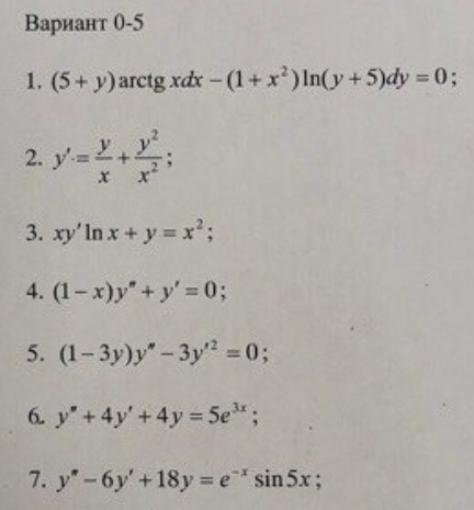 Вариант 0-5

1. $(5+y)\operatorname{arctg} x dx-(1+x^2)\ln(y+5)dy=0$;

2. $y'=\frac{y}{x}+\frac{y^2}{x^2}$;

3. $xy'\ln x+y=x^2$;

4. $(1-x)y''+y'=0$;

5. $(1-3y)y''-3y'^2=0$;

6. $y''+4y'+4y=5e^{3x}$;

7. $y''-6y'+18y=e^{-x}\sin 5x$;